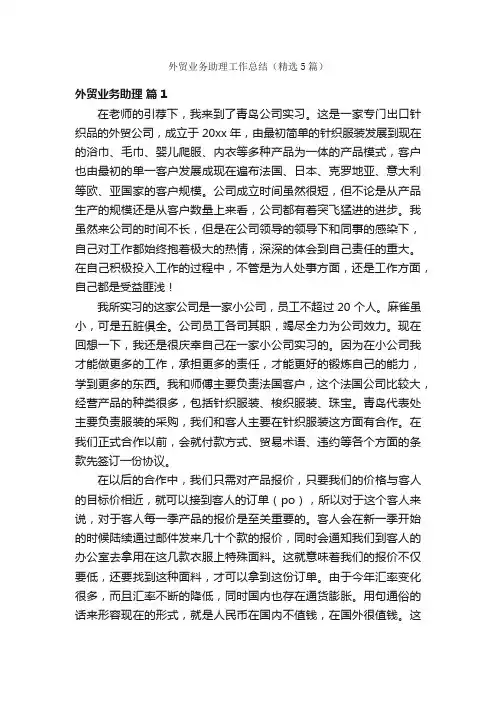 外贸业务助理工作总结（精选5篇）

外贸业务助理 篇1

在老师的引荐下，我来到了青岛公司实习。这是一家专门出口针织品的外贸公司，成立于20xx年，由最初简单的针织服装发展到现在的浴巾、毛巾、婴儿爬服、内衣等多种产品为一体的产品模式，客户也由最初的单一客户发展成现在遍布法国、日本、克罗地亚、意大利等欧、亚国家的客户规模。公司成立时间虽然很短，但不论是从产品生产的规模还是从客户数量上来看，公司都有着突飞猛进的进步。我虽然来公司的时间不长，但是在公司领导的领导下和同事的感染下，自己对工作都始终抱着极大的热情，深深的体会到自己责任的重大。在自己积极投入工作的过程中，不管是为人处事方面，还是工作方面，自己都是受益匪浅！

我所实习的这家公司是一家小公司，员工不超过20个人。麻雀虽小，可是五脏俱全。公司员工各司其职，竭尽全力为公司效力。现在回想一下，我还是很庆幸自己在一家小公司实习的。因为在小公司我才能做更多的工作，承担更多的责任，才能更好的锻炼自己的能力，学到更多的东西。我和师傅主要负责法国客户，这个法国公司比较大，经营产品的种类很多，包括针织服装、梭织服装、珠宝。青岛代表处主要负责服装的采购，我们和客人主要在针织服装这方面有合作。在我们正式合作以前，会就付款方式、贸易术语、违约等各个方面的条款先签订一份协议。

在以后的合作中，我们只需对产品报价，只要我们的价格与客人的目标价相近，就可以接到客人的订单（po），所以对于这个客人来说，对于客人每一季产品的报价是至关重要的。客人会在新一季开始的时候陆续通过邮件发来几十个款的报价，同时会通知我们到客人的办公室去拿用在这几款衣服上特殊面料。这就意味着我们的报价不仅要低，还要找到这种面料，才可以拿到这份订单。由于今年汇率变化很多，而且汇率不断的降低，同时国内也存在通货膨胀。用句通俗的话来形容现在的形式，就是人民币在国内不值钱，在国外很值钱。这